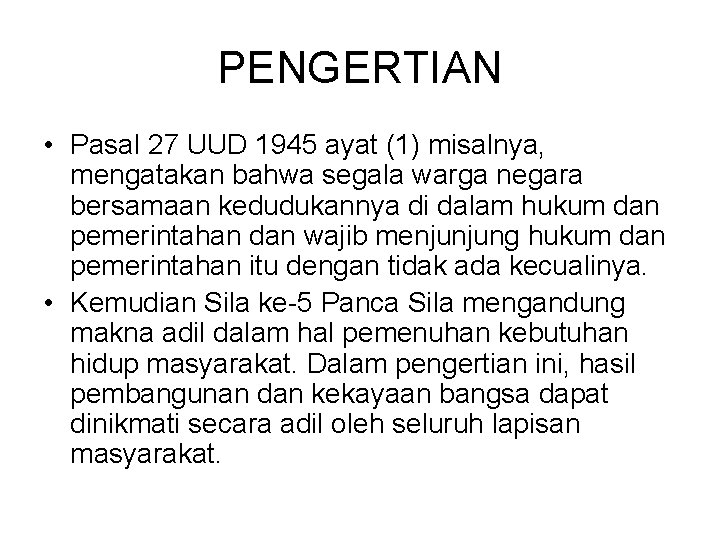 PENGERTIAN

• Pasal 27 UUD 1945 ayat (1) misalnya, mengatakan bahwa segala warga negara bersamaan kedudukannya di dalam hukum dan pemerintahan dan wajib menjunjung hukum dan pemerintahan itu dengan tidak ada kecualinya.

• Kemudian Sila ke-5 Panca Sila mengandung makna adil dalam hal pemenuhan kebutuhan hidup masyarakat. Dalam pengertian ini, hasil pembangunan dan kekayaan bangsa dapat dinikmati secara adil oleh seluruh lapisan masyarakat.